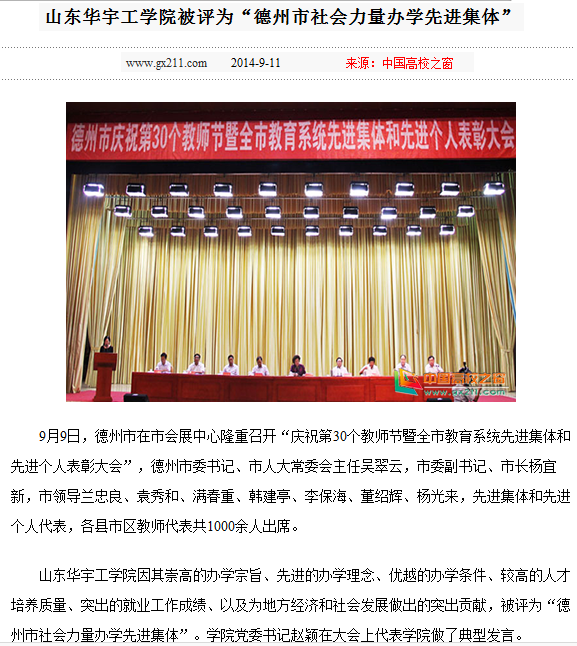 山东华宇工学院被评为“德州市社会力量办学先进集体”

www.gx211.com 2014-9-11 来源：中国高校之窗

德州市庆祝第30个教师节暨全市教育系统先进集体和先进个人表彰大会

中国高校之窗 www.gx211.com

9月9日，德州市在市会展中心隆重召开“庆祝第30个教师节暨全市教育系统先进集体和先进个人表彰大会”，德州市委书记、市人大常委会主任吴翠云，市委副书记、市长杨宜新，市领导兰忠良、袁秀和、满春重、韩建亭、李保海、董绍辉、杨光来，先进集体和先进个人代表，各县市区教师代表共1000余人出席。

山东华宇工学院因其崇高的办学宗旨、先进的办学理念、优越的办学条件、较高的人才培养质量、突出的就业工作成绩、以及为地方经济和社会发展做出的突出贡献，被评为“德州市社会力量办学先进集体”。学院党委书记赵颖在大会上代表学院做了典型发言。